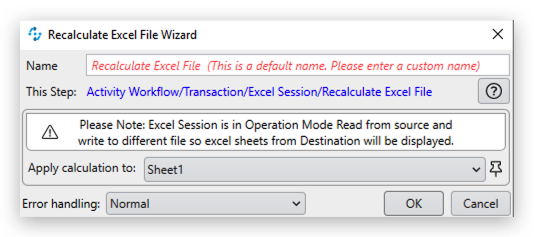 Recalculate Excel File Wizard

Name Recalculate Excel File (This is a default name. Please enter a custom name)

This Step: Activity Workflow/Transaction/Excel Session/Recalculate Excel File

Please Note: Excel Session is in Operation Mode Read from source and write to different file so excel sheets from Destination will be displayed.

Apply calculation to: Sheet1

Error handling: Normal

OK

Cancel